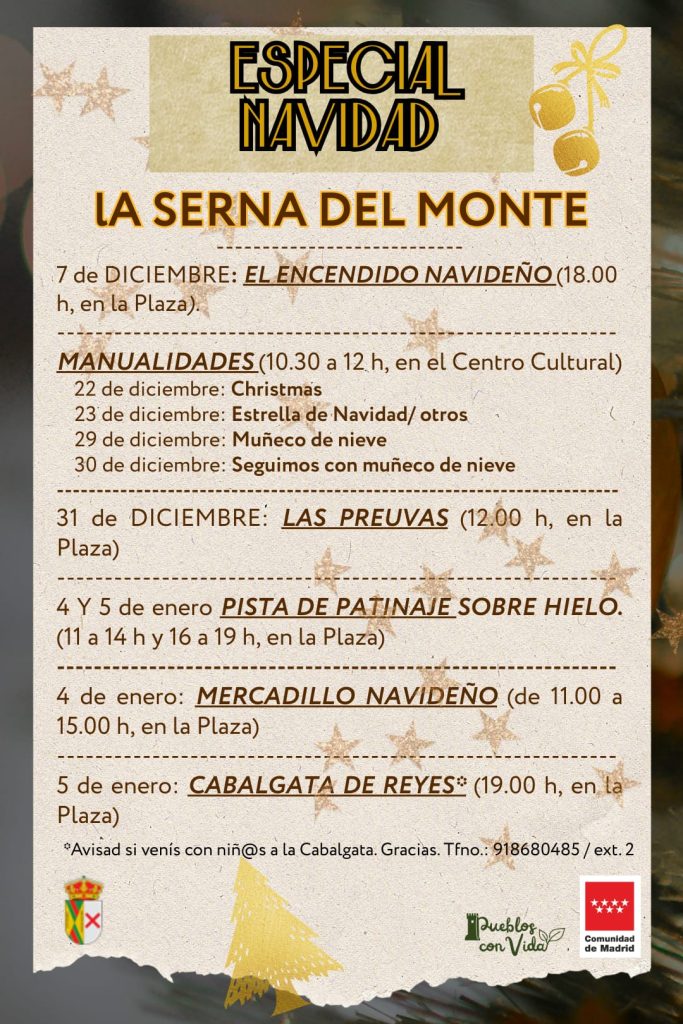 ESPECIAL NAVIDAD

lA SERNA DEL MONTE

7 de DICIEMBRE: EL ENCENDIDO NAVIDEÑO (18.00 h, en la Plaza).

MANUALIDADES (10.30 a 12 h, en el Centro Cultural)
22 de diciembre: Christmas
23 de diciembre: Estrella de Navidad/ otros
29 de diciembre: Muñeco de nieve
30 de diciembre: Seguimos con muñeco de nieve

31 de DICIEMBRE: LAS PREUVAS (12.00 h, en la Plaza)

4 Y 5 de enero PISTA DE PATINAJE SOBRE HIELO. (11 a 14 h y 16 a 19 h, en la Plaza)

4 de enero: MERCADILLO NAVIDEÑO (de 11.00 a 15.00 h, en la Plaza)

5 de enero: CABALGATA DE REYES* (19.00 h, en la Plaza)

*Avisad si venís con niñ@s a la Cabalgata. Gracias. Tfno.: 918680485 / ext. 2

Pueblos con Vida

Comunidad de Madrid